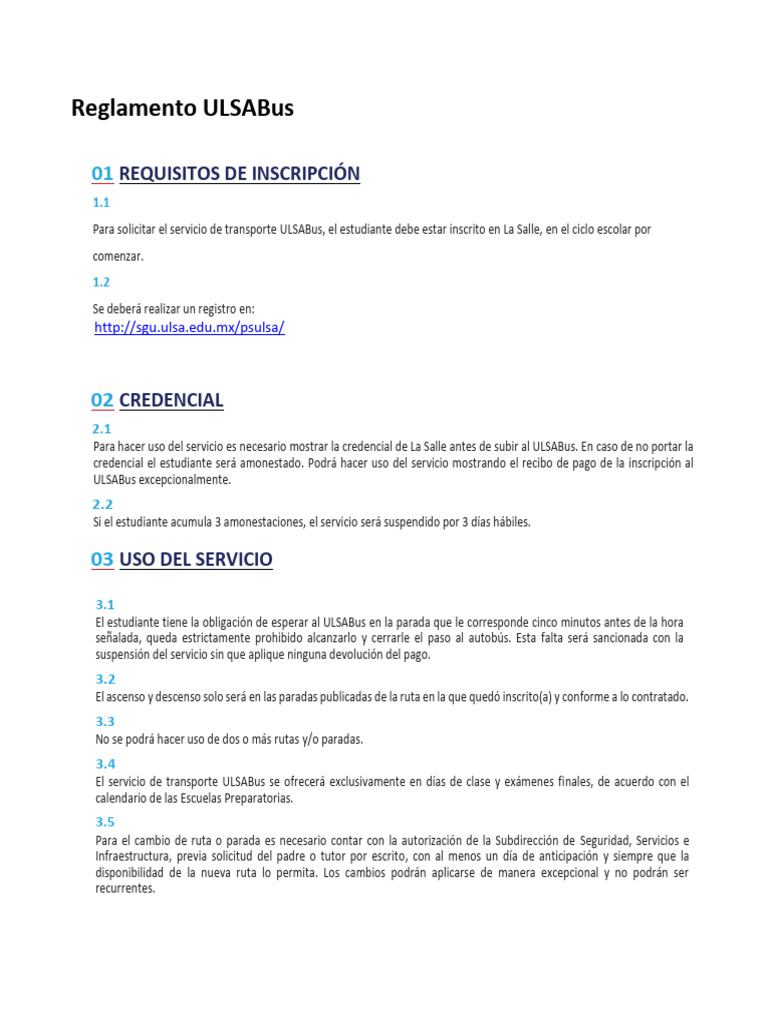 Reglamento ULSABus

01 REQUISITOS DE INSCRIPCIÓN

1.1

Para solicitar el servicio de transporte ULSABus, el estudiante debe estar inscrito en La Salle, en el ciclo escolar por comenzar.

1.2

Se deberá realizar un registro en:
http://sgu.ulsa.edu.mx/psulsa/

02 CREDENCIAL

2.1

Para hacer uso del servicio es necesario mostrar la credencial de La Salle antes de subir al ULSABus. En caso de no portar la credencial el estudiante será amonestado. Podrá hacer uso del servicio mostrando el recibo de pago de la inscripción al ULSABus excepcionalmente.

2.2

Si el estudiante acumula 3 amonestaciones, el servicio será suspendido por 3 días hábiles.

03 USO DEL SERVICIO

3.1

El estudiante tiene la obligación de esperar al ULSABus en la parada que le corresponde cinco minutos antes de la hora señalada, queda estrictamente prohibido alcanzarlo y cerrarle el paso al autobús. Esta falta será sancionada con la suspensión del servicio sin que aplique ninguna devolución del pago.

3.2

El ascenso y descenso solo será en las paradas publicadas de la ruta en la que quedó inscrito(a) y conforme a lo contratado.

3.3

No se podrá hacer uso de dos o más rutas y/o paradas.

3.4

El servicio de transporte ULSABus se ofrecerá exclusivamente en días de clase y exámenes finales, de acuerdo con el calendario de las Escuelas Preparatorias.

3.5

Para el cambio de ruta o parada es necesario contar con la autorización de la Subdirección de Seguridad, Servicios e Infraestructura, previa solicitud del padre o tutor por escrito, con al menos un día de anticipación y siempre que la disponibilidad de la nueva ruta lo permita. Los cambios podrán aplicarse de manera excepcional y no podrán ser recurrentes.